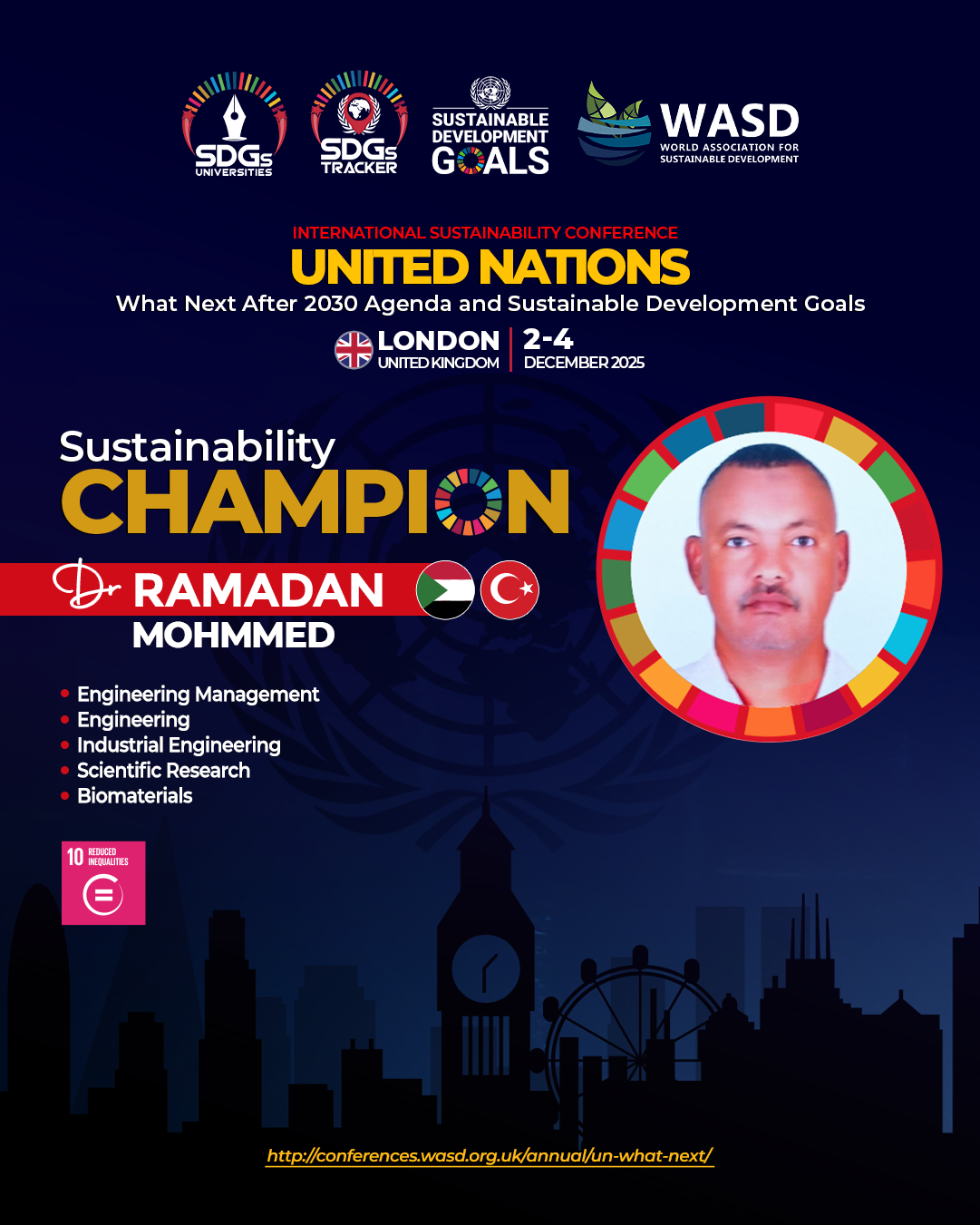 SDGs UNIVERSITIES

SDGs TRACKER

SUSTAINABLE DEVELOPMENT GOALS

WASD
WORLD ASSOCIATION FOR SUSTAINABLE DEVELOPMENT

INTERNATIONAL SUSTAINABILITY CONFERENCE
UNITED NATIONS
What Next After 2030 Agenda and Sustainable Development Goals

LONDON
UNITED KINGDOM
2-4
DECEMBER 2025

Sustainability
CHAMPION

Dr RAMADAN
MOHMMED

• Engineering Management
• Engineering
• Industrial Engineering
• Scientific Research
• Biomaterials

10 REDUCED INEQUALITIES

http://conferences.wasd.org.uk/annual/un-what-next/